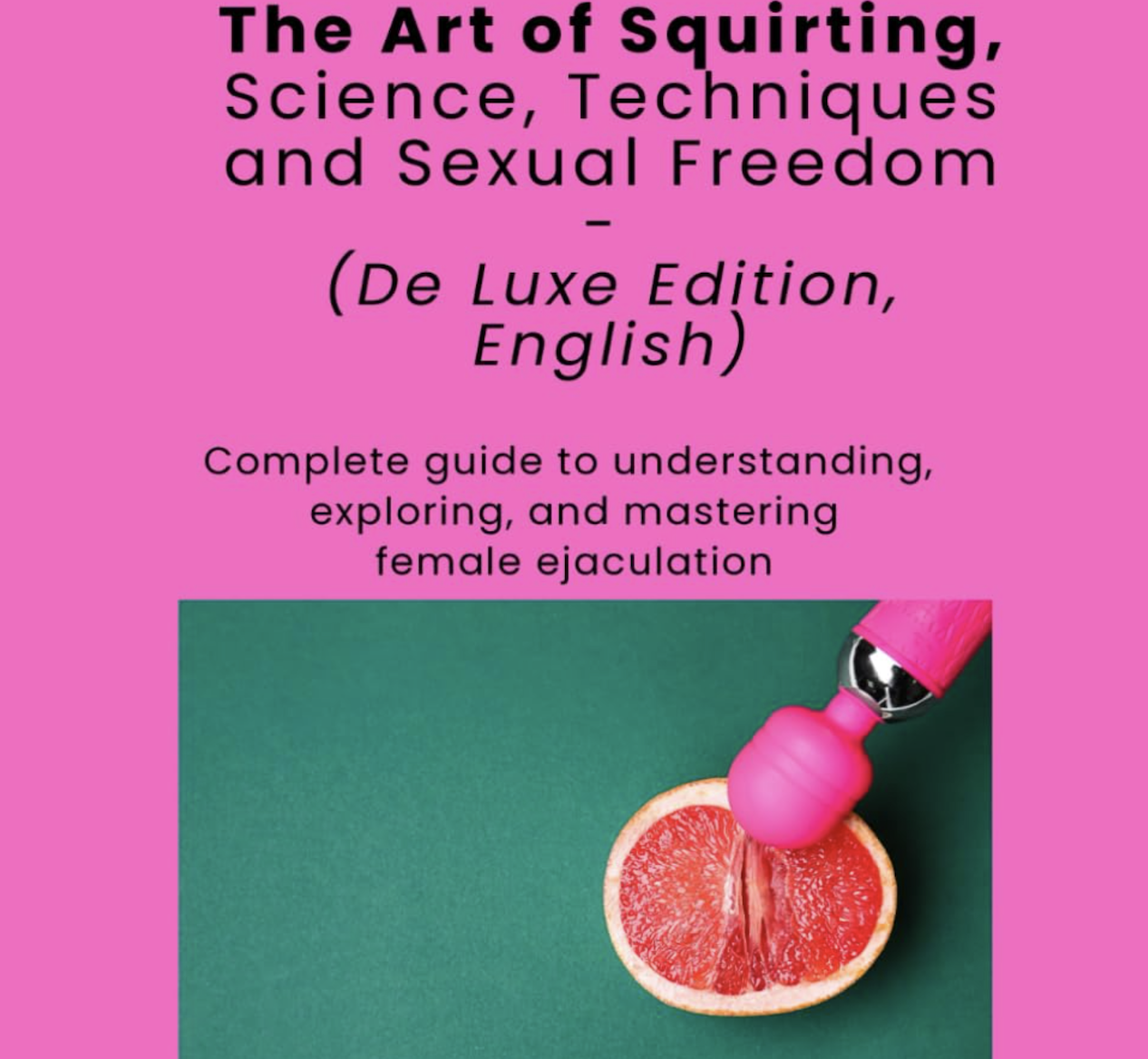 The Art of Squirting,
Science, Techniques
and Sexual Freedom
-
(De Luxe Edition,
English)

Complete guide to understanding, exploring, and mastering female ejaculation